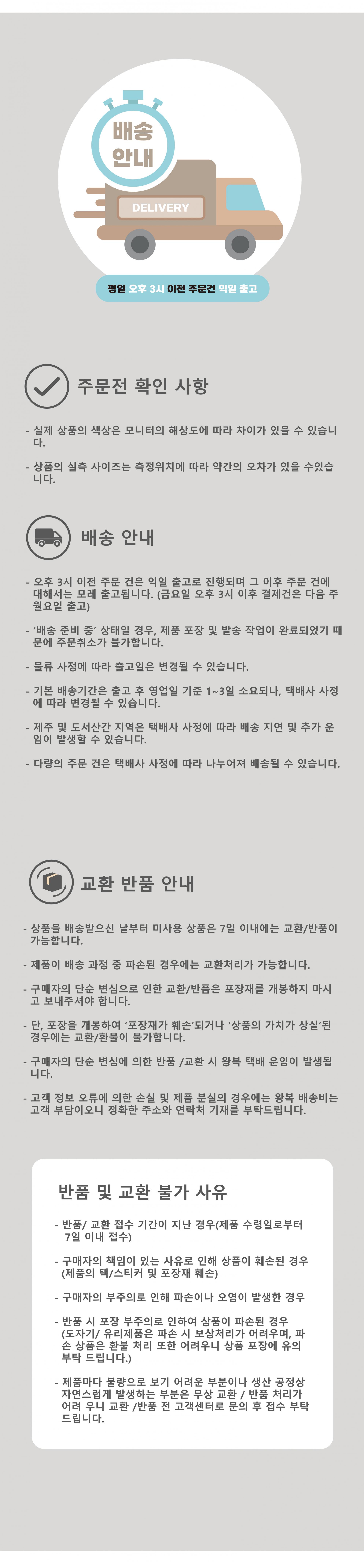 배송
안내

DELIVERY

평일 오후 3시 이전 주문건 익일 출고

주문전 확인 사항

- 실제 상품의 색상은 모니터의 해상도에 따라 차이가 있을 수 있습니다.

- 상품의 실측 사이즈는 측정위치에 따라 약간의 오차가 있을 수있습니다.

배송 안내

- 오후 3시 이전 주문 건은 익일 출고로 진행되며 그 이후 주문 건에 대해서는 모레 출고됩니다. (금요일 오후 3시 이후 결제건은 다음 주 월요일 출고)

- '배송 준비 중' 상태일 경우, 제품 포장 및 발송 작업이 완료되었기 때문에 주문취소가 불가합니다.

- 물류 사정에 따라 출고일은 변경될 수 있습니다.

- 기본 배송기간은 출고 후 영업일 기준 1~3일 소요되나, 택배사 사정에 따라 변경될 수 있습니다.

- 제주 및 도서산간 지역은 택배사 사정에 따라 배송 지연 및 추가 운임이 발생할 수 있습니다.

- 다량의 주문 건은 택배사 사정에 따라 나누어져 배송될 수 있습니다.

교환 반품 안내

- 상품을 배송받으신 날부터 미사용 상품은 7일 이내에는 교환/반품이 가능합니다.

- 제품이 배송 과정 중 파손된 경우에는 교환처리가 가능합니다.

- 구매자의 단순 변심으로 인한 교환/반품은 포장재를 개봉하지 마시고 보내주셔야 합니다.

- 단, 포장을 개봉하여 '포장재가 훼손'되거나 '상품의 가치가 상실'된 경우에는 교환/환불이 불가합니다.

- 구매자의 단순 변심에 의한 반품 /교환 시 왕복 택배 운임이 발생됩니다.

- 고객 정보 오류에 의한 손실 및 제품 분실의 경우에는 왕복 배송비는 고객 부담이오니 정확한 주소와 연락처 기재를 부탁드립니다.

반품 및 교환 불가 사유

- 반품/ 교환 접수 기간이 지난 경우(제품 수령일로부터 7일 이내 접수)

- 구매자의 책임이 있는 사유로 인해 상품이 훼손된 경우 (제품의 택/스티커 및 포장재 훼손)

- 구매자의 부주의로 인해 파손이나 오염이 발생한 경우

- 반품 시 포장 부주의로 인하여 상품이 파손된 경우 (도자기/ 유리제품은 파손 시 보상처리가 어려우며, 파손 상품은 환불 처리 또한 어려우니 상품 포장에 유의 부탁 드립니다.)

- 제품마다 불량으로 보기 어려운 부분이나 생산 공정상 자연스럽게 발생하는 부분은 무상 교환 / 반품 처리가 어려 우니 교환 /반품 전 고객센터로 문의 후 접수 부탁 드립니다.